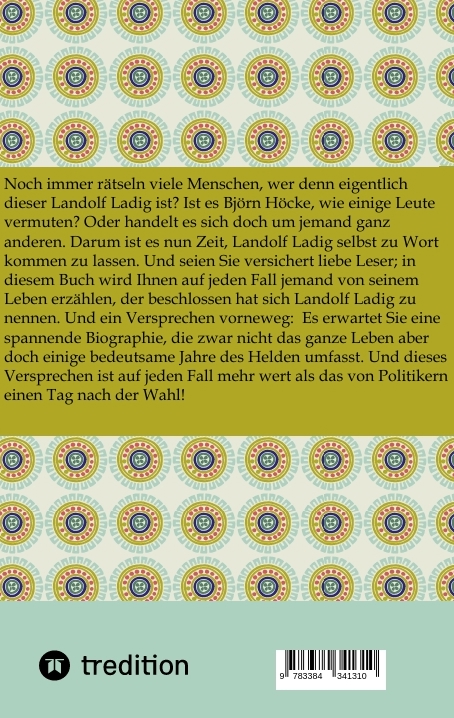 Noch immer rätseln viele Menschen, wer denn eigentlich dieser Landolf Ladig ist? Ist es Björn Höcke, wie einige Leute vermuten? Oder handelt es sich doch um jemand ganz anderen. Darum ist es nun Zeit, Landolf Ladig selbst zu Wort kommen zu lassen. Und seien Sie versichert liebe Leser; in diesem Buch wird Ihnen auf jeden Fall jemand von seinem Leben erzählen, der beschlossen hat sich Landolf Ladig zu nennen. Und ein Versprechen vorneweg: Es erwartet Sie eine spannende Biographie, die zwar nicht das ganze Leben aber doch einige bedeutsame Jahre des Helden umfasst. Und dieses Versprechen ist auf jeden Fall mehr wert als das von Politikern einen Tag nach der Wahl!

tredition

9 783384 341310